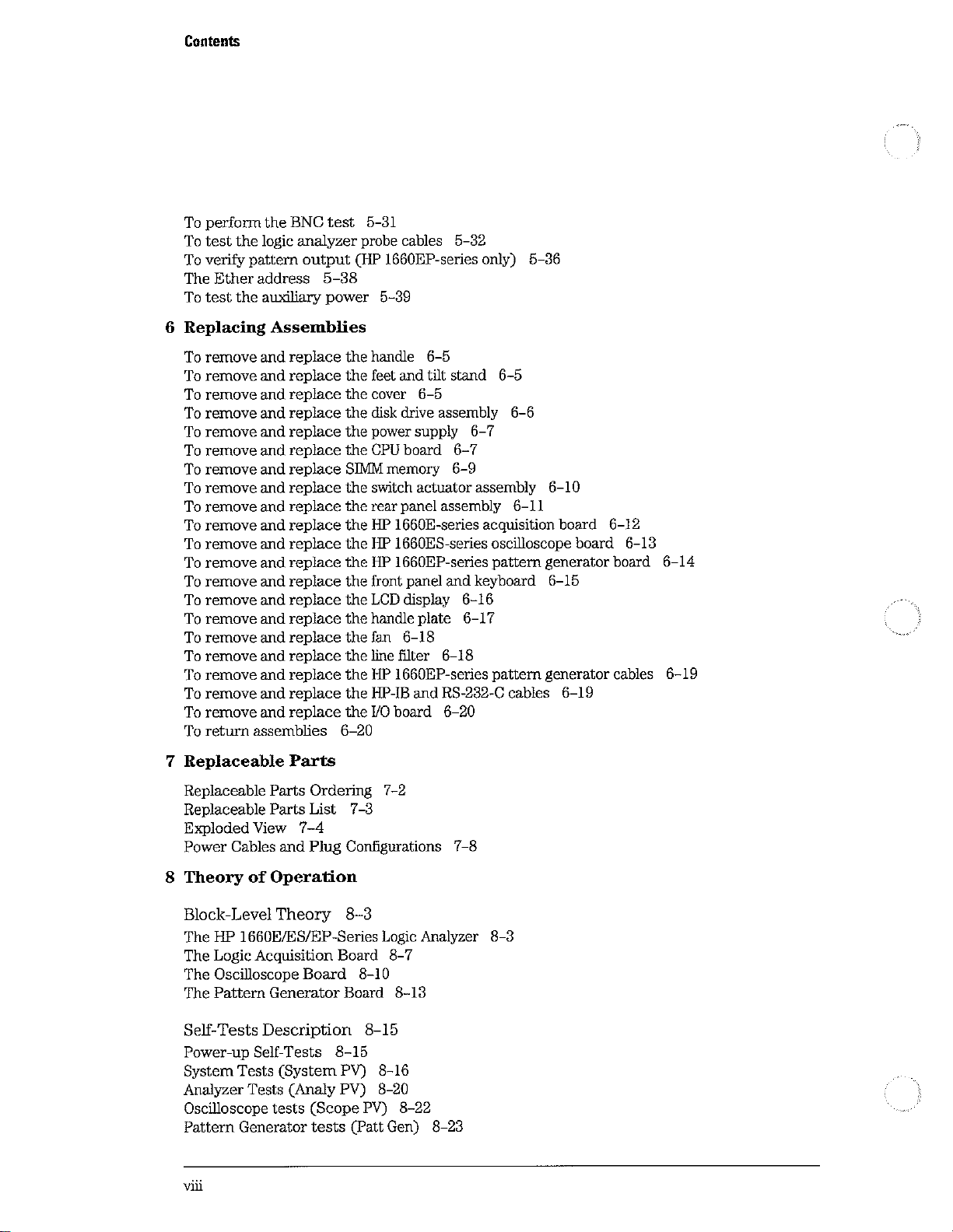 Contents

To perform the BNC test 5–31
To test the logic analyzer probe cables 5–32
To verify pattern output (HP 1660EP-series only) 5–36
The Ether address 5–38
To test the auxiliary power 5–39

6 Replacing Assemblies

To remove and replace the handle 6–5
To remove and replace the feet and tilt stand 6–5
To remove and replace the cover 6–5
To remove and replace the disk drive assembly 6–6
To remove and replace the power supply 6–7
To remove and replace the CPU board 6–7
To remove and replace SIMM memory 6–9
To remove and replace the switch actuator assembly 6–10
To remove and replace the rear panel assembly 6–11
To remove and replace the HP 1660E-series acquisition board 6–12
To remove and replace the HP 1660ES-series oscilloscope board 6–13
To remove and replace the HP 1660EP-series pattern generator board 6–14
To remove and replace the front panel and keyboard 6–15
To remove and replace the LCD display 6–16
To remove and replace the handle plate 6–17
To remove and replace the fan 6–18
To remove and replace the line filter 6–18
To remove and replace the HP 1660EP-series pattern generator cables 6–19
To remove and replace the HP-IB and RS-232-C cables 6–19
To remove and replace the I/O board 6–20
To return assemblies 6–20

7 Replaceable Parts

Replaceable Parts Ordering 7–2
Replaceable Parts List 7–3
Exploded View 7–4
Power Cables and Plug Configurations 7–8

8 Theory of Operation

Block-Level Theory 8–3
The HP 1660E/ES/EP-Series Logic Analyzer 8–3
The Logic Acquisition Board 8–7
The Oscilloscope Board 8–10
The Pattern Generator Board 8–13

Self-Tests Description 8–15
Power-up Self-Tests 8–15
System Tests (System PV) 8–16
Analyzer Tests (Analy PV) 8–20
Oscilloscope tests (Scope PV) 8–22
Pattern Generator tests (Patt Gen) 8–23

viii